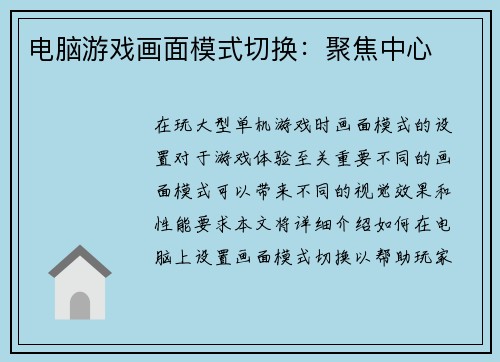 电脑游戏画面模式切换：聚焦中心

在玩大型单机游戏时画面模式的设置对于游戏体验至关重要不同的画面模式可以带来不同的视觉效果和性能要求本文将详细介绍如何在电脑上设置画面模式切换以帮助玩家